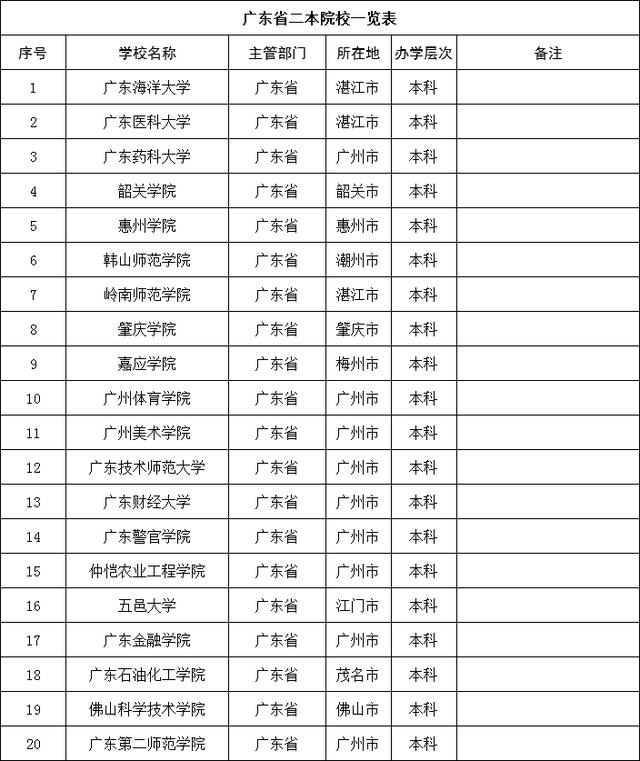 广东省二本院校一览表

| 序号 | 学校名称 | 主管部门 | 所在地 | 办学层次 | 备注 |
|---|---|---|---|---|---|
| 1 | 广东海洋大学 | 广东省 | 湛江市 | 本科 | |
| 2 | 广东医科大学 | 广东省 | 湛江市 | 本科 | |
| 3 | 广东药科大学 | 广东省 | 广州市 | 本科 | |
| 4 | 韶关学院 | 广东省 | 韶关市 | 本科 | |
| 5 | 惠州学院 | 广东省 | 惠州市 | 本科 | |
| 6 | 韩山师范学院 | 广东省 | 潮州市 | 本科 | |
| 7 | 岭南师范学院 | 广东省 | 湛江市 | 本科 | |
| 8 | 肇庆学院 | 广东省 | 肇庆市 | 本科 | |
| 9 | 嘉应学院 | 广东省 | 梅州市 | 本科 | |
| 10 | 广州体育学院 | 广东省 | 广州市 | 本科 | |
| 11 | 广州美术学院 | 广东省 | 广州市 | 本科 | |
| 12 | 广东技术师范大学 | 广东省 | 广州市 | 本科 | |
| 13 | 广东财经大学 | 广东省 | 广州市 | 本科 | |
| 14 | 广东警官学院 | 广东省 | 广州市 | 本科 | |
| 15 | 仲恺农业工程学院 | 广东省 | 广州市 | 本科 | |
| 16 | 五邑大学 | 广东省 | 江门市 | 本科 | |
| 17 | 广东金融学院 | 广东省 | 广州市 | 本科 | |
| 18 | 广东石油化工学院 | 广东省 | 茂名市 | 本科 | |
| 19 | 佛山科学技术学院 | 广东省 | 佛山市 | 本科 | |
| 20 | 广东第二师范学院 | 广东省 | 广州市 | 本科 | |